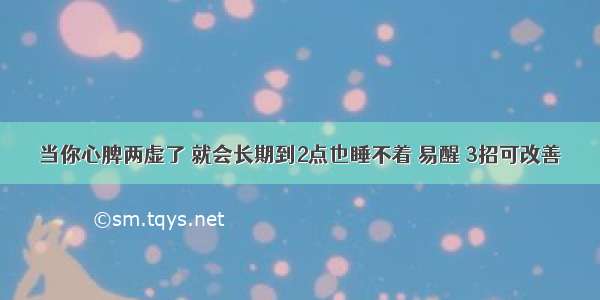 当你心脾两虚了 就会长期到2点也睡不着 易醒 3招可改善

©sm.tqys.net